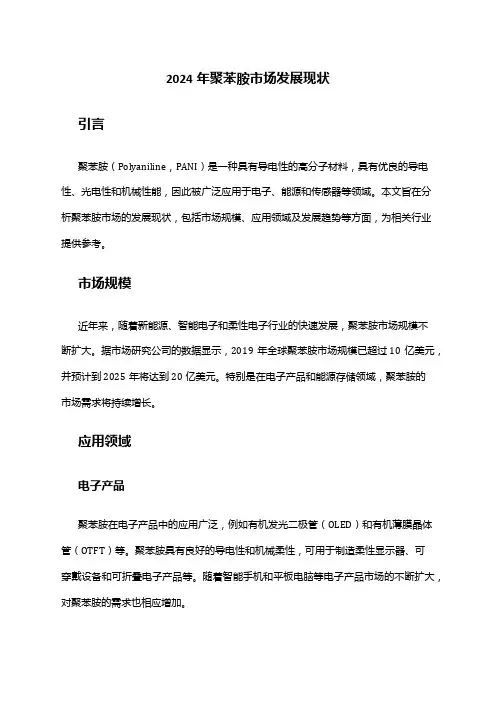 2024 年聚苯胺市场发展现状

引言

聚苯胺（Polyaniline，PANI）是一种具有导电性的高分子材料，具有优良的导电性、光电性和机械性能，因此被广泛应用于电子、能源和传感器等领域。本文旨在分析聚苯胺市场的发展现状，包括市场规模、应用领域及发展趋势等方面，为相关行业提供参考。

市场规模

近年来，随着新能源、智能电子和柔性电子行业的快速发展，聚苯胺市场规模不断扩大。据市场研究公司的数据显示，2019 年全球聚苯胺市场规模已超过 10 亿美元，并预计到 2025 年将达到 20 亿美元。特别是在电子产品和能源存储领域，聚苯胺的市场需求将持续增长。

应用领域

电子产品

聚苯胺在电子产品中的应用广泛，例如有机发光二极管（OLED）和有机薄膜晶体管（OTFT）等。聚苯胺具有良好的导电性和机械柔性，可用于制造柔性显示器、可穿戴设备和可折叠电子产品等。随着智能手机和平板电脑等电子产品市场的不断扩大，对聚苯胺的需求也相应增加。